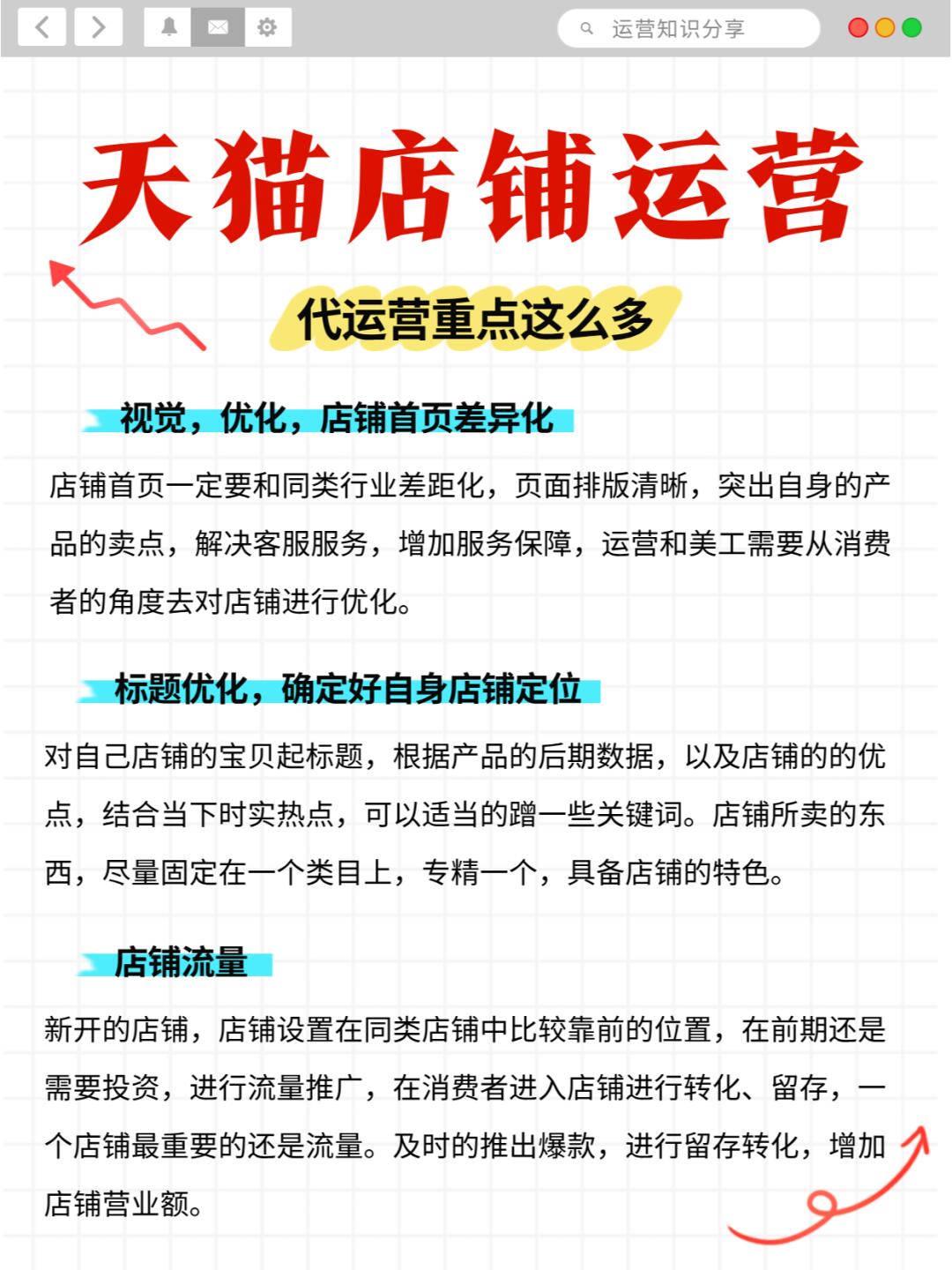 运营知识分享

天猫店铺运营

代运营重点这么多

视觉，优化，店铺首页差异化

店铺首页一定要和同类行业差距化，页面排版清晰，突出自身的产品的卖点，解决客服服务，增加服务保障，运营和美工需要从消费者的角度去对店铺进行优化。

标题优化，确定好自身店铺定位

对自己店铺的宝贝起标题，根据产品的后期数据，以及店铺的的优点，结合当下时实热点，可以适当的蹭一些关键词。店铺所卖的东西，尽量固定在一个类目上，专精一个，具备店铺的特色。

店铺流量

新开的店铺，店铺设置在同类店铺中比较靠前的位置，在前期还是需要投资，进行流量推广，在消费者进入店铺进行转化、留存，一个店铺最重要的还是流量。及时的推出爆款，进行留存转化，增加店铺营业额。